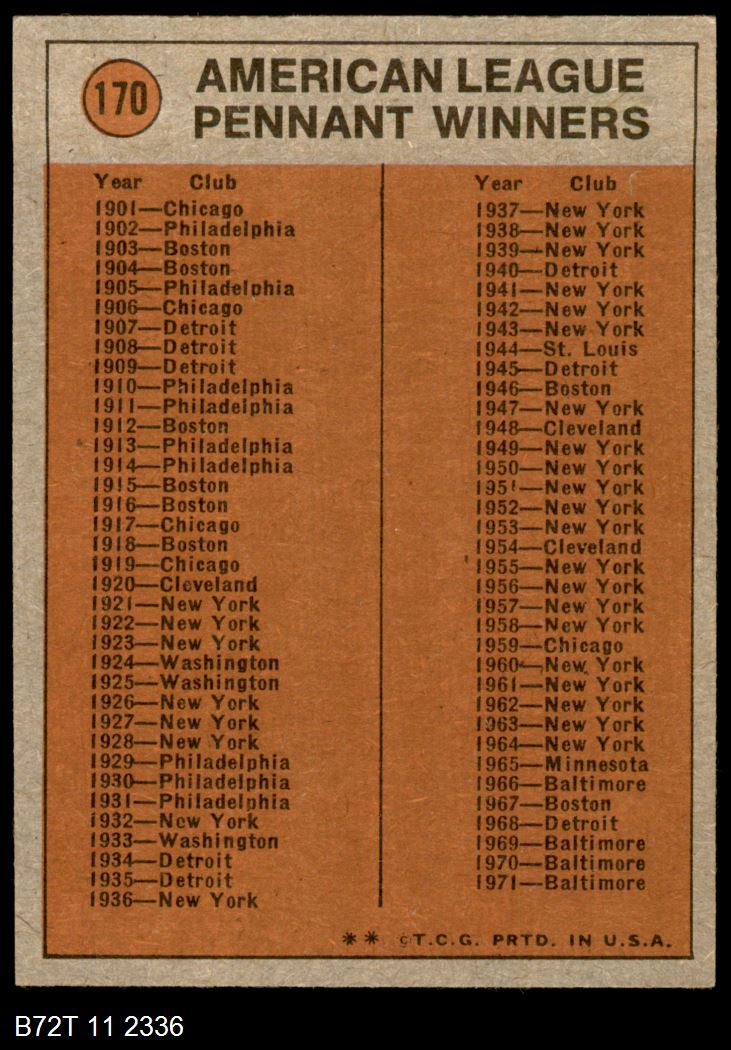 170 AMERICAN LEAGUE PENNANT WINNERS

Year Club
1901—Chicago
1902—Philadelphia
1903—Boston
1904—Boston
1905—Philadelphia
1906—Chicago
1907—Detroit
1908—Detroit
1909—Detroit
1910—Philadelphia
1911—Philadelphia
1912—Boston
1913—Philadelphia
1914—Philadelphia
1915—Boston
1916—Boston
1917—Chicago
1918—Boston
1919—Chicago
1920—Cleveland
1921—New York
1922—New York
1923—New York
1924—Washington
1925—Washington
1926—New York
1927—New York
1928—New York
1929—Philadelphia
1930—Philadelphia
1931—Philadelphia
1932—New York
1933—Washington
1934—Detroit
1935—Detroit
1936—New York

Year Club
1937—New York
1938—New York
1939—New York
1940—Detroit
1941—New York
1942—New York
1943—New York
1944—St. Louis
1945—Detroit
1946—Boston
1947—New York
1948—Cleveland
1949—New York
1950—New York
1951—New York
1952—New York
1953—New York
1954—Cleveland
1955—New York
1956—New York
1957—New York
1958—New York
1959—Chicago
1960—New York
1961—New York
1962—New York
1963—New York
1964—New York
1965—Minnesota
1966—Baltimore
1967—Boston
1968—Detroit
1969—Baltimore
1970—Baltimore
1971—Baltimore

** ©T.C.G. PRTD. IN U.S.A.

B72T 11 2336